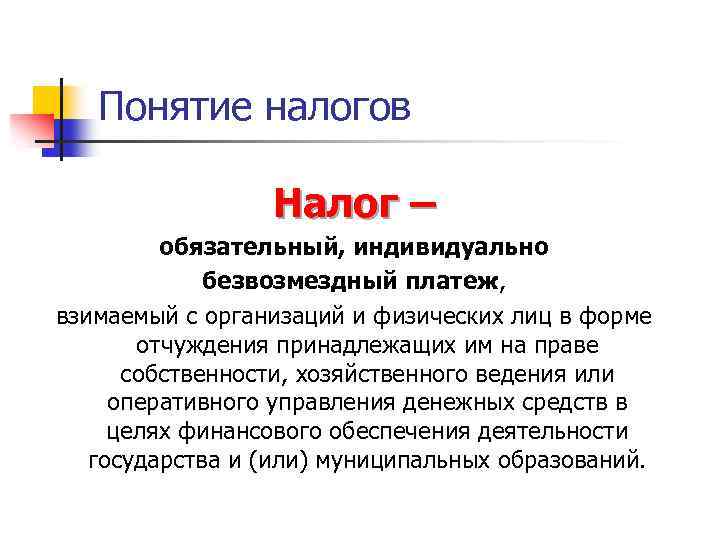 Понятие налогов

Налог –

обязательный, индивидуально безвозмездный платеж,

взимаемый с организаций и физических лиц в форме отчуждения принадлежащих им на праве собственности, хозяйственного ведения или оперативного управления денежных средств в целях финансового обеспечения деятельности государства и (или) муниципальных образований.